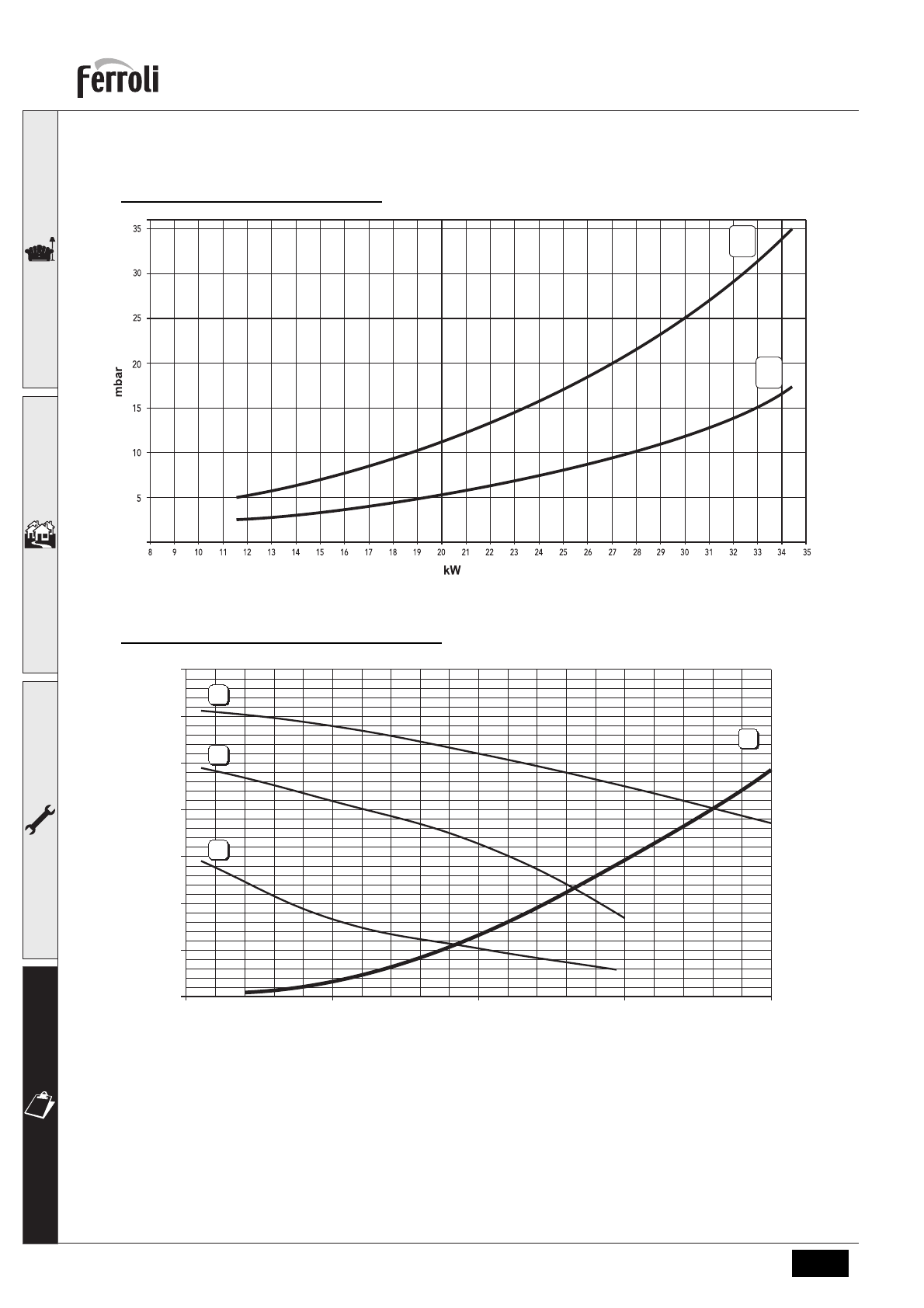 ferroli

35
30
25
20
15
10
5
mbar
8 9 10 11 12 13 14 15 16 17 18 19 20 21 22 23 24 25 26 27 28 29 30 31 32 33 34 35
kW